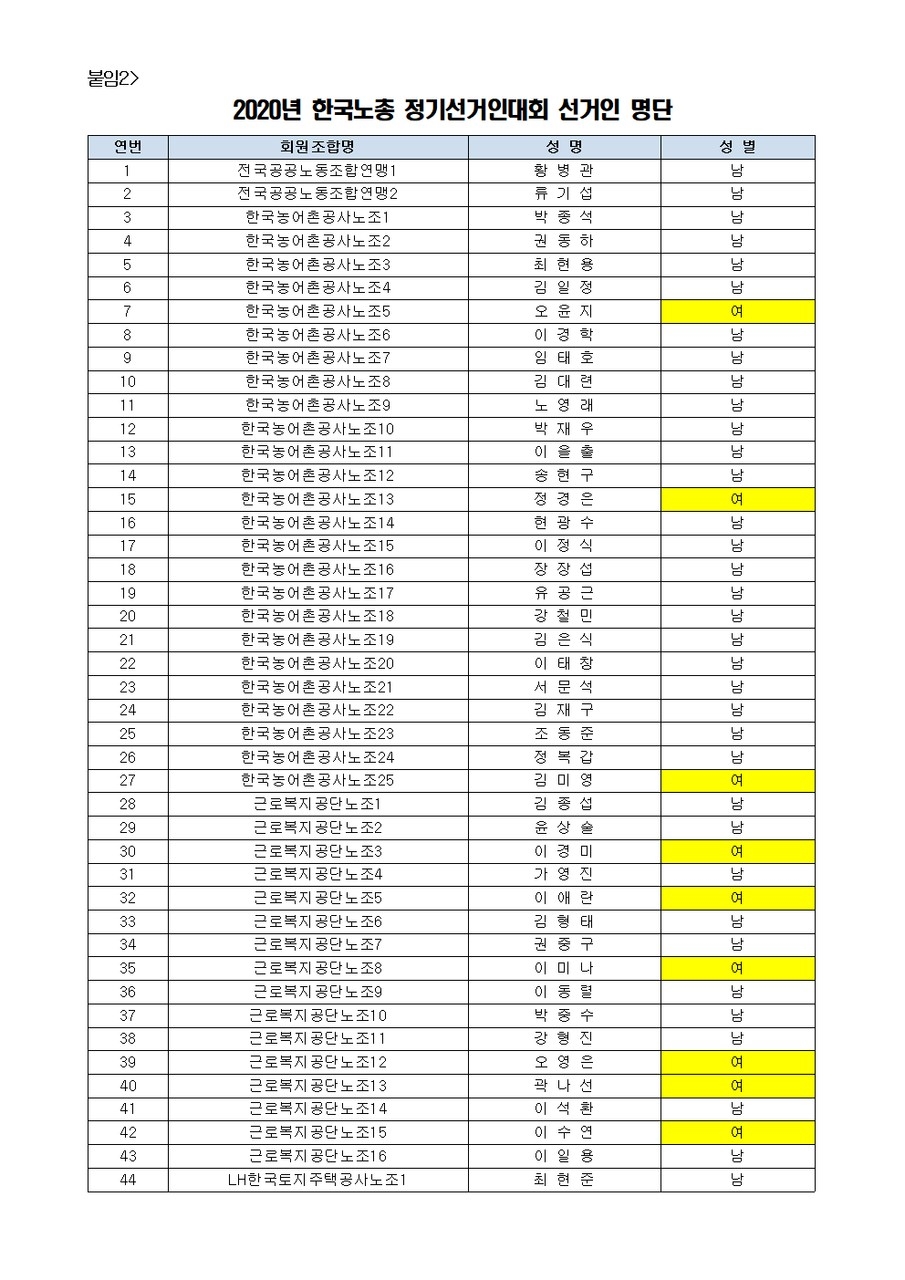 붙임2>

2020년 한국노총 정기선거인대회 선거인 명단

| 연번 | 회원조합명 | 성 명 | 성 별 |
|---|---|---|---|
| 1 | 전국공공노동조합연맹1 | 황 병 관 | 남 |
| 2 | 전국공공노동조합연맹2 | 류 기 섭 | 남 |
| 3 | 한국농어촌공사노조1 | 박 종 석 | 남 |
| 4 | 한국농어촌공사노조2 | 권 동 하 | 남 |
| 5 | 한국농어촌공사노조3 | 최 현 용 | 남 |
| 6 | 한국농어촌공사노조4 | 김 일 정 | 남 |
| 7 | 한국농어촌공사노조5 | 오 윤 지 | 여 |
| 8 | 한국농어촌공사노조6 | 이 경 학 | 남 |
| 9 | 한국농어촌공사노조7 | 임 태 호 | 남 |
| 10 | 한국농어촌공사노조8 | 김 대 련 | 남 |
| 11 | 한국농어촌공사노조9 | 노 영 래 | 남 |
| 12 | 한국농어촌공사노조10 | 박 재 우 | 남 |
| 13 | 한국농어촌공사노조11 | 이 을 출 | 남 |
| 14 | 한국농어촌공사노조12 | 송 현 구 | 남 |
| 15 | 한국농어촌공사노조13 | 정 경 은 | 여 |
| 16 | 한국농어촌공사노조14 | 현 광 수 | 남 |
| 17 | 한국농어촌공사노조15 | 이 정 식 | 남 |
| 18 | 한국농어촌공사노조16 | 장 장 섭 | 남 |
| 19 | 한국농어촌공사노조17 | 유 공 근 | 남 |
| 20 | 한국농어촌공사노조18 | 강 철 민 | 남 |
| 21 | 한국농어촌공사노조19 | 김 은 식 | 남 |
| 22 | 한국농어촌공사노조20 | 이 태 창 | 남 |
| 23 | 한국농어촌공사노조21 | 서 문 석 | 남 |
| 24 | 한국농어촌공사노조22 | 김 재 구 | 남 |
| 25 | 한국농어촌공사노조23 | 조 동 준 | 남 |
| 26 | 한국농어촌공사노조24 | 정 복 갑 | 남 |
| 27 | 한국농어촌공사노조25 | 김 미 영 | 여 |
| 28 | 근로복지공단노조1 | 김 종 섭 | 남 |
| 29 | 근로복지공단노조2 | 윤 상 술 | 남 |
| 30 | 근로복지공단노조3 | 이 경 미 | 여 |
| 31 | 근로복지공단노조4 | 가 영 진 | 남 |
| 32 | 근로복지공단노조5 | 이 애 란 | 여 |
| 33 | 근로복지공단노조6 | 김 형 태 | 남 |
| 34 | 근로복지공단노조7 | 권 중 구 | 남 |
| 35 | 근로복지공단노조8 | 이 미 나 | 여 |
| 36 | 근로복지공단노조9 | 이 동 렬 | 남 |
| 37 | 근로복지공단노조10 | 박 중 수 | 남 |
| 38 | 근로복지공단노조11 | 강 형 진 | 남 |
| 39 | 근로복지공단노조12 | 오 영 은 | 여 |
| 40 | 근로복지공단노조13 | 곽 나 선 | 여 |
| 41 | 근로복지공단노조14 | 이 석 환 | 남 |
| 42 | 근로복지공단노조15 | 이 수 연 | 여 |
| 43 | 근로복지공단노조16 | 이 일 용 | 남 |
| 44 | LH한국토지주택공사노조1 | 최 현 준 | 남 |